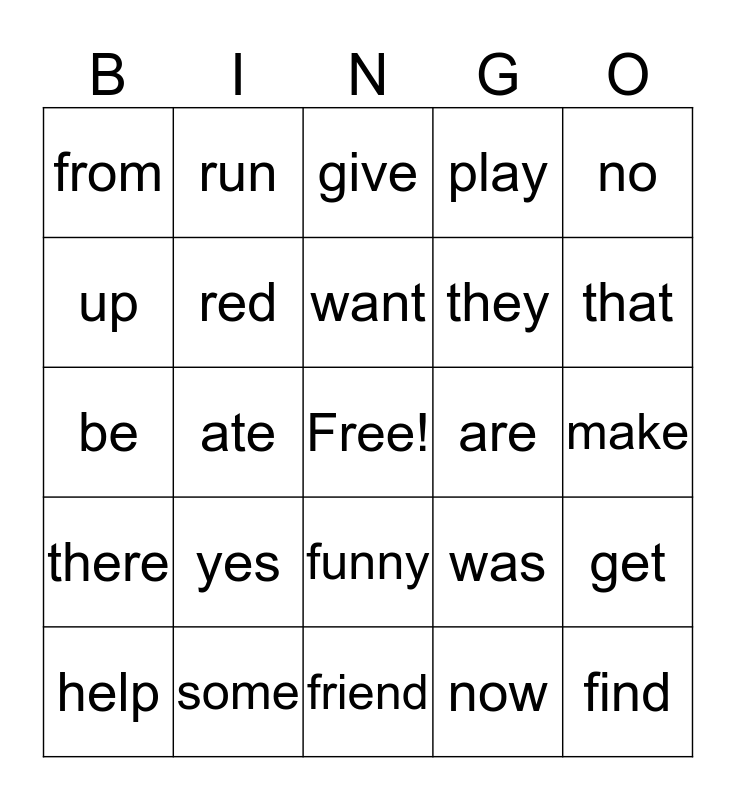 | B | I | N | G | O |
|---|---|---|---|---|
| from | run | give | play | no |
| up | red | want | they | that |
| be | ate | Free! | are | make |
| there | yes | funny | was | get |
| help | some | friend | now | find |